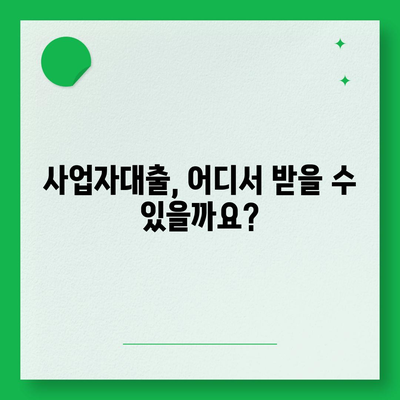 사업자대출, 어디서 받을 수 있을까요?